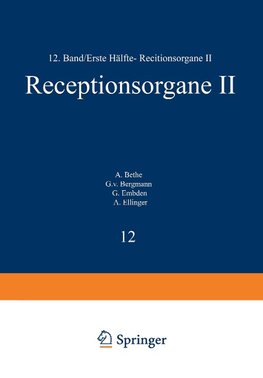 12. Band/Erste Hälfte- Recitionsorgane II

Receptionsorgane II

A. Bethe
G.v. Bergmann
G. Embden
A. Ellinger

12

Springer